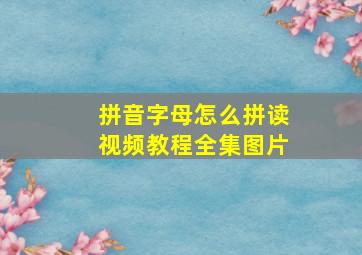 拼音字母怎么拼读
视频教程全集图片